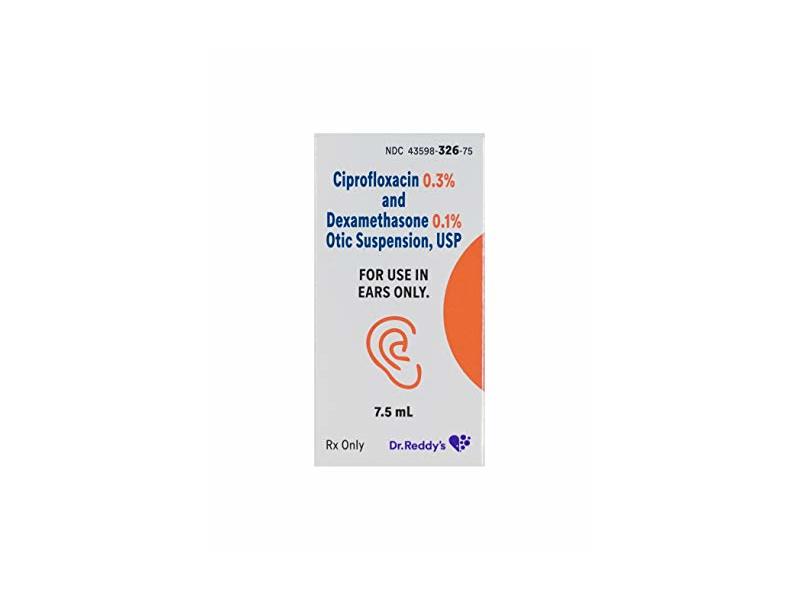 NDC 43598-326-75

Ciprofloxacin 0.3% and Dexamethasone 0.1% Otic Suspension, USP

FOR USE IN EARS ONLY.

7.5 mL

Rx Only

Dr.Reddy's